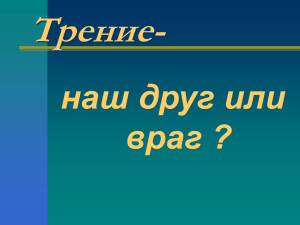 Трение-

наш друг или враг ?